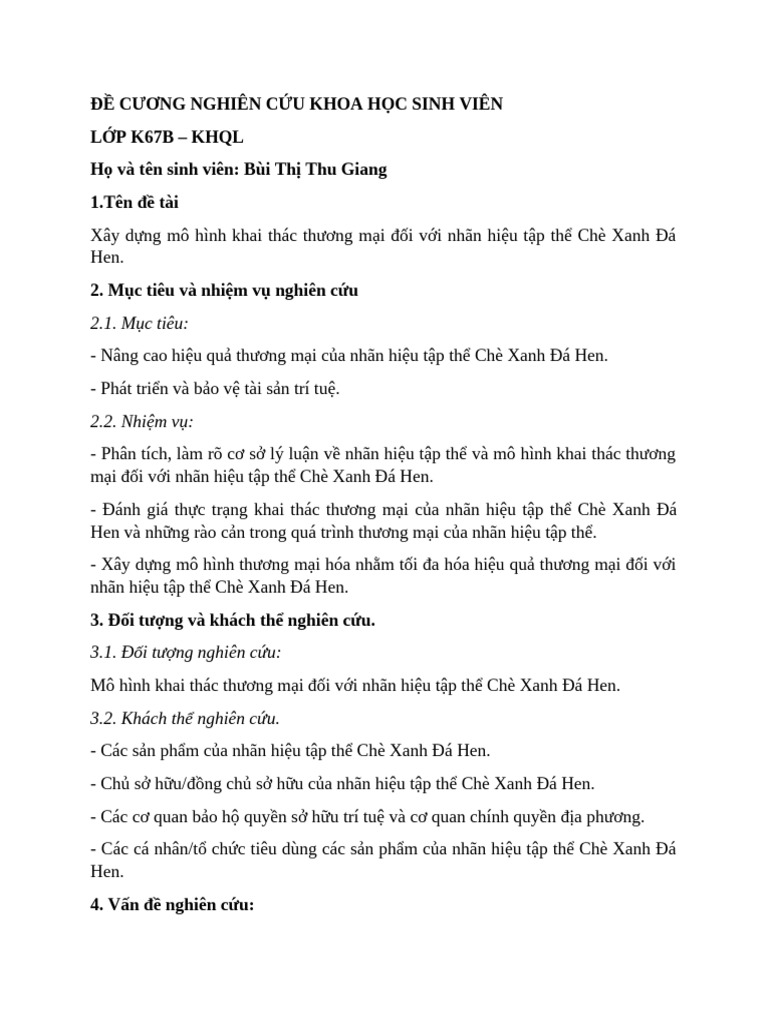 ĐỀ CƯƠNG NGHIÊN CỨU KHOA HỌC SINH VIÊN

LỚP K67B – KHQL

Họ và tên sinh viên: Bùi Thị Thu Giang

1.Tên đề tài

Xây dựng mô hình khai thác thương mại đối với nhãn hiệu tập thể Chè Xanh Đá Hen.

2. Mục tiêu và nhiệm vụ nghiên cứu

2.1. Mục tiêu:

- Nâng cao hiệu quả thương mại của nhãn hiệu tập thể Chè Xanh Đá Hen.

- Phát triển và bảo vệ tài sản trí tuệ.

2.2. Nhiệm vụ:

- Phân tích, làm rõ cơ sở lý luận về nhãn hiệu tập thể và mô hình khai thác thương mại đối với nhãn hiệu tập thể Chè Xanh Đá Hen.

- Đánh giá thực trạng khai thác thương mại của nhãn hiệu tập thể Chè Xanh Đá Hen và những rào cản trong quá trình thương mại của nhãn hiệu tập thể.

- Xây dựng mô hình thương mại hóa nhằm tối đa hóa hiệu quả thương mại đối với nhãn hiệu tập thể Chè Xanh Đá Hen.

3. Đối tượng và khách thể nghiên cứu.

3.1. Đối tượng nghiên cứu:

Mô hình khai thác thương mại đối với nhãn hiệu tập thể Chè Xanh Đá Hen.

3.2. Khách thể nghiên cứu.

- Các sản phẩm của nhãn hiệu tập thể Chè Xanh Đá Hen.

- Chủ sở hữu/đồng chủ sở hữu của nhãn hiệu tập thể Chè Xanh Đá Hen.

- Các cơ quan bảo hộ quyền sở hữu trí tuệ và cơ quan chính quyền địa phương.

- Các cá nhân/tổ chức tiêu dùng các sản phẩm của nhãn hiệu tập thể Chè Xanh Đá Hen.

4. Vấn đề nghiên cứu: